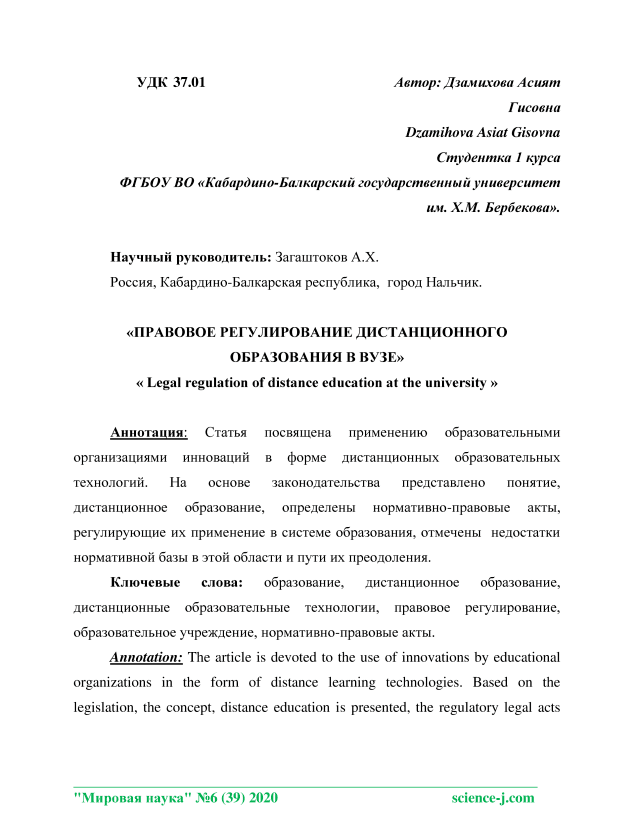 УДК 37.01

Автор: Дзамихова Асият Гисовна

Dzamihova Asiat Gisovna

Студентка 1 курса

ФГБОУ ВО «Кабардино-Балкарский государственный университет им. Х.М. Бербекова».

Научный руководитель: Загаштоков А.Х.

Россия, Кабардино-Балкарская республика, город Нальчик.

«ПРАВОВОЕ РЕГУЛИРОВАНИЕ ДИСТАНЦИОННОГО ОБРАЗОВАНИЯ В ВУЗЕ»

« Legal regulation of distance education at the university »

Аннотация: Статья посвящена применению образовательными организациями инноваций в форме дистанционных образовательных технологий. На основе законодательства представлено понятие, дистанционное образование, определены нормативно-правовые акты, регулирующие их применение в системе образования, отмечены недостатки нормативной базы в этой области и пути их преодоления.

Ключевые слова: образование, дистанционное образование, дистанционные образовательные технологии, правовое регулирование, образовательное учреждение, нормативно-правовые акты.

Annotation: The article is devoted to the use of innovations by educational organizations in the form of distance learning technologies. Based on the legislation, the concept, distance education is presented, the regulatory legal acts

"Мировая наука" №6 (39) 2020

science-j.com